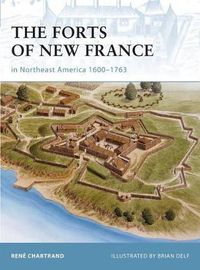 THE FORTS OF NEW FRANCE

in Northeast America 1600–1763

RENÉ CHARTRAND

ILLUSTRATED BY BRIAN DELF